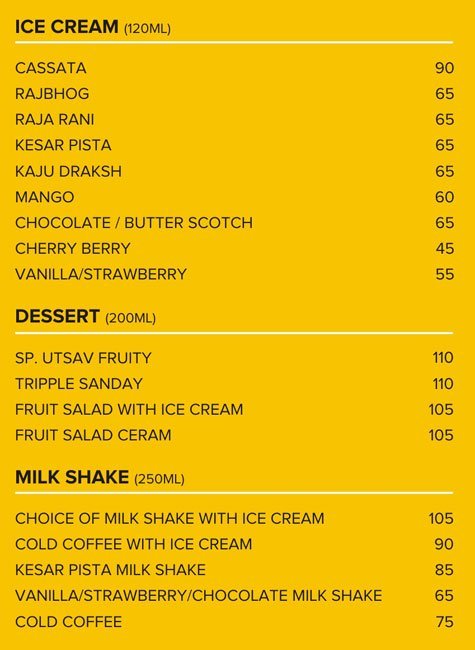 ICE CREAM (120ML)

| | |
|---|---|
| CASSATA | 90 |
| RAJBHOG | 65 |
| RAJA RANI | 65 |
| KESAR PISTA | 65 |
| KAJU DRAKSH | 65 |
| MANGO | 60 |
| CHOCOLATE / BUTTER SCOTCH | 65 |
| CHERRY BERRY | 45 |
| VANILLA/STRAWBERRY | 55 |

DESSERT (200ML)

| | |
|---|---|
| SP. UTSAV FRUITY | 110 |
| TRIPPLE SANDAY | 110 |
| FRUIT SALAD WITH ICE CREAM | 105 |
| FRUIT SALAD CERAM | 105 |

MILK SHAKE (250ML)

| | |
|---|---|
| CHOICE OF MILK SHAKE WITH ICE CREAM | 105 |
| COLD COFFEE WITH ICE CREAM | 90 |
| KESAR PISTA MILK SHAKE | 85 |
| VANILLA/STRAWBERRY/CHOCOLATE MILK SHAKE | 65 |
| COLD COFFEE | 75 |